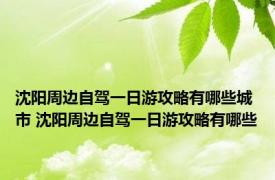 沈阳周边自驾一日游攻略有哪些城市 沈阳周边自驾一日游攻略有哪些